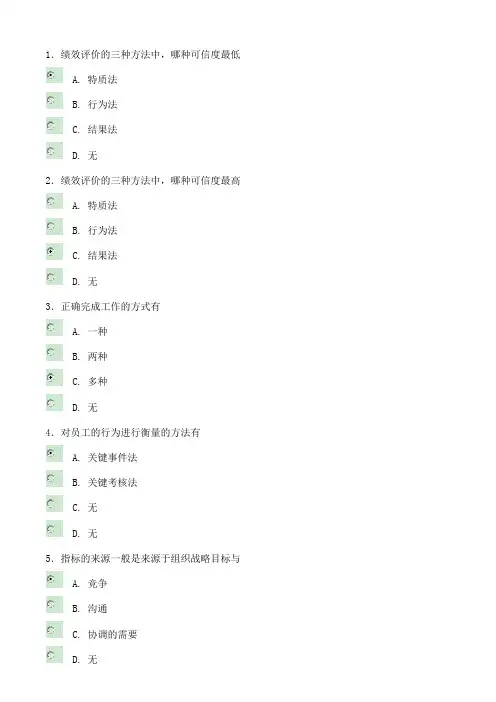 1. 绩效评价的三种方法中，哪种可信度最低

A. 特质法

B. 行为法

C. 结果法

D. 无

2. 绩效评价的三种方法中，哪种可信度最高

A. 特质法

B. 行为法

C. 结果法

D. 无

3. 正确完成工作的方式有

A. 一种

B. 两种

C. 多种

D. 无

4. 对员工的行为进行衡量的方法有

A. 关键事件法

B. 关键考核法

C. 无

D. 无

5. 指标的来源一般是来源于组织战略目标与

A. 竞争

B. 沟通

C. 协调的需要

D. 无